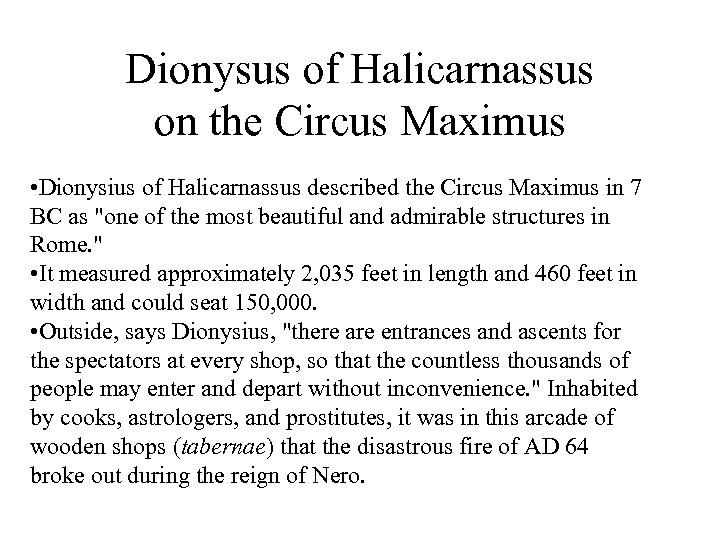 Dionysus of Halicarnassus on the Circus Maximus

•Dionysius of Halicarnassus described the Circus Maximus in 7 BC as "one of the most beautiful and admirable structures in Rome."
•It measured approximately 2,035 feet in length and 460 feet in width and could seat 150,000.
•Outside, says Dionysius, "there are entrances and ascents for the spectators at every shop, so that the countless thousands of people may enter and depart without inconvenience." Inhabited by cooks, astrologers, and prostitutes, it was in this arcade of wooden shops (tabernae) that the disastrous fire of AD 64 broke out during the reign of Nero.